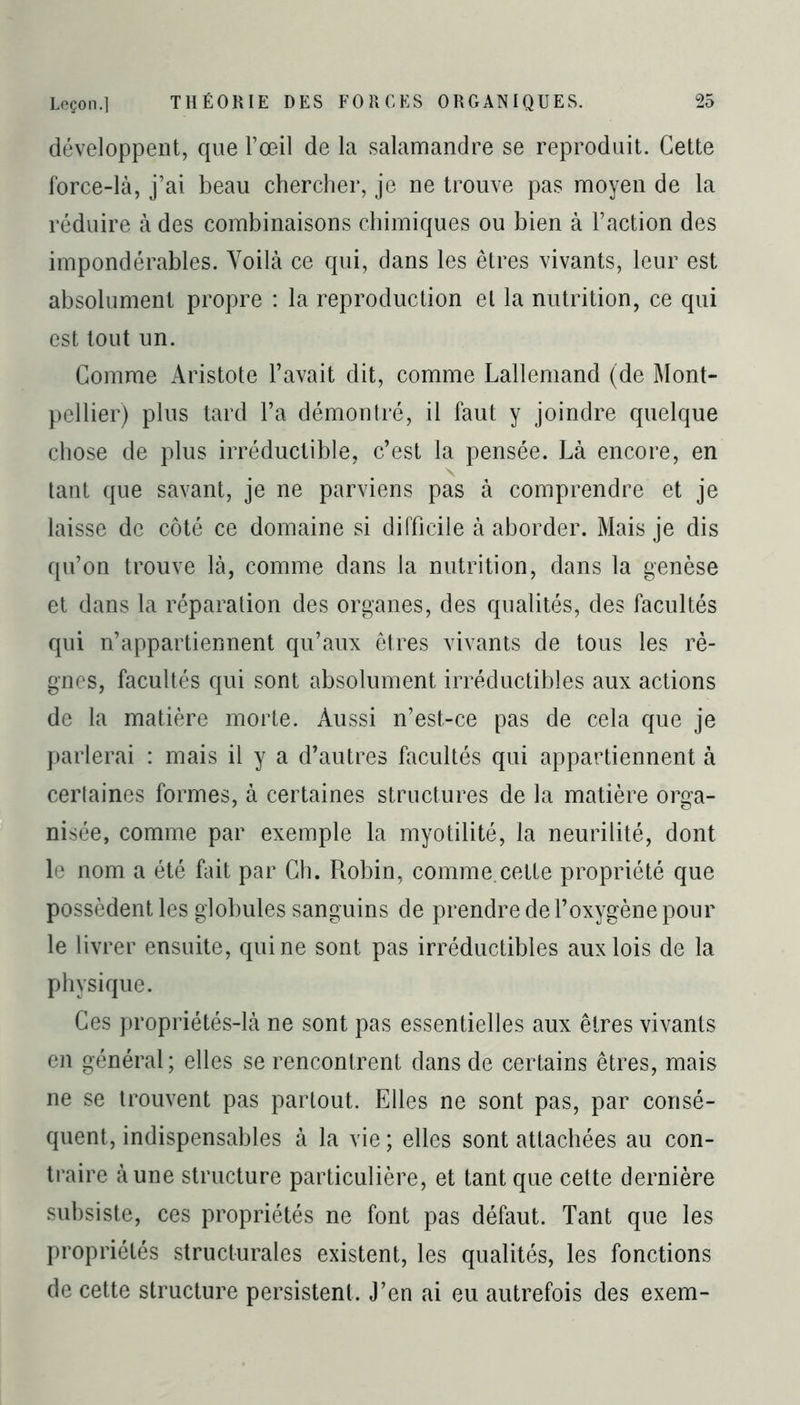 Leçon.] THÉORIE DES FORCES ORGANIQUES. 25

développent, que l'œil de la salamandre se reproduit. Cette force-là, j'ai beau chercher, je ne trouve pas moyen de la réduire à des combinaisons chimiques ou bien à l'action des impondérables. Voilà ce qui, dans les êtres vivants, leur est absolument propre : la reproduction et la nutrition, ce qui est tout un.

Comme Aristote l'avait dit, comme Lallemand (de Montpellier) plus tard l'a démontré, il faut y joindre quelque chose de plus irréductible, c'est la pensée. Là encore, en tant que savant, je ne parviens pas à comprendre et je laisse de côté ce domaine si difficile à aborder. Mais je dis qu'on trouve là, comme dans la nutrition, dans la genèse et dans la réparation des organes, des qualités, des facultés qui n'appartiennent qu'aux êtres vivants de tous les règnes, facultés qui sont absolument irréductibles aux actions de la matière morte. Aussi n'est-ce pas de cela que je parlerai : mais il y a d'autres facultés qui appartiennent à certaines formes, à certaines structures de la matière organisée, comme par exemple la myotilité, la neurilité, dont le nom a été fait par Ch. Robin, comme cette propriété que possèdent les globules sanguins de prendre de l'oxygène pour le livrer ensuite, qui ne sont pas irréductibles aux lois de la physique.

Ces propriétés-là ne sont pas essentielles aux êtres vivants en général; elles se rencontrent dans de certains êtres, mais ne se trouvent pas partout. Elles ne sont pas, par conséquent, indispensables à la vie; elles sont attachées au contraire à une structure particulière, et tant que cette dernière subsiste, ces propriétés ne font pas défaut. Tant que les propriétés structurales existent, les qualités, les fonctions de cette structure persistent. J'en ai eu autrefois des exem-